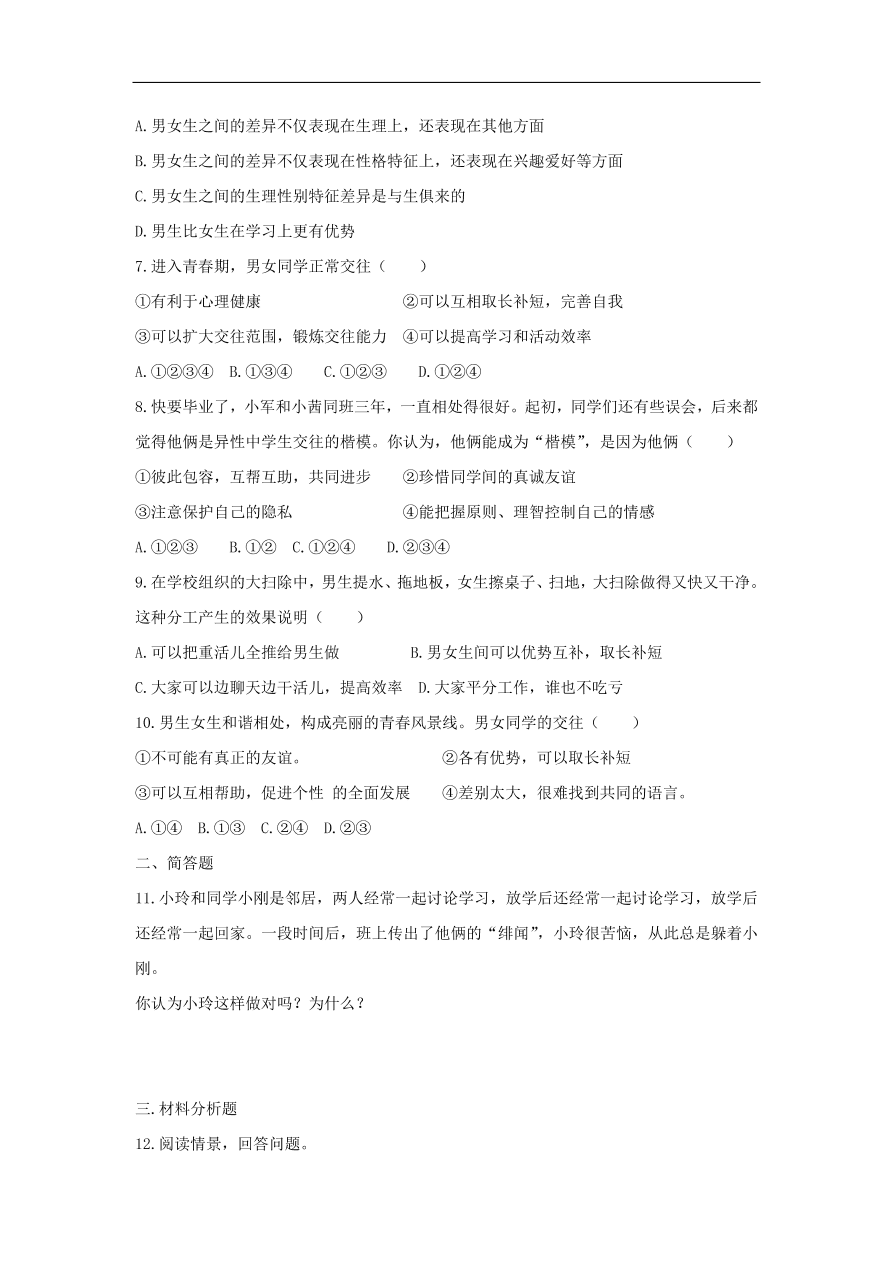 A. 男女生之间的差异不仅表现在生理上，还表现在其他方面

B. 男女生之间的差异不仅表现在性格特征上，还表现在兴趣爱好等方面

C. 男女生之间的生理性别特征差异是与生俱来的

D. 男生比女生在学习上更有优势

7. 进入青春期，男女同学正常交往（　　）

①有利于心理健康　　②可以互相取长补短，完善自我

③可以扩大交往范围，锻炼交往能力　④可以提高学习和活动效率

A. ①②③④　B. ①③④　C. ①②③　D. ①②④

8. 快要毕业了，小军和小茜同班三年，一直相处得很好。起初，同学们还有些误会，后来都觉得他俩是异性中学生交往的楷模。你认为，他俩能成为“楷模”，是因为他俩（　　）

①彼此包容，互帮互助，共同进步　②珍惜同学间的真诚友谊

③注意保护自己的隐私　④能把握原则、理智控制自己的情感

A. ①②③　B. ①②　C. ①②④　D. ②③④

9. 在学校组织的大扫除中，男生提水、拖地板，女生擦桌子、扫地，大扫除做得又快又干净。这种分工产生的效果说明（　　）

A. 可以把重活儿全推给男生做　B. 男女生间可以优势互补，取长补短

C. 大家可以边聊天边干活儿，提高效率　D. 大家平分工作，谁也不吃亏

10. 男生女生和谐相处，构成亮丽的青春风景线。男女同学的交往（　　）

①不可能有真正的友谊。　②各有优势，可以取长补短

③可以互相帮助，促进个性 的全面发展　④差别太大，很难找到共同的语言。

A. ①④　B. ①③　C. ②④　D. ②③

二、简答题

11. 小玲和同学小刚是邻居，两人经常一起讨论学习，放学后还经常一起讨论学习，放学后还经常一起回家。一段时间后，班上传出了他俩的“绯闻”，小玲很苦恼，从此总是躲着小刚。

你认为小玲这样做对吗？为什么？

三. 材料分析题

12. 阅读情景，回答问题。